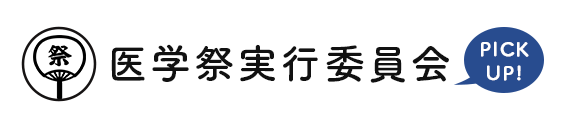 祭

医学祭実行委員会

PICK UP!